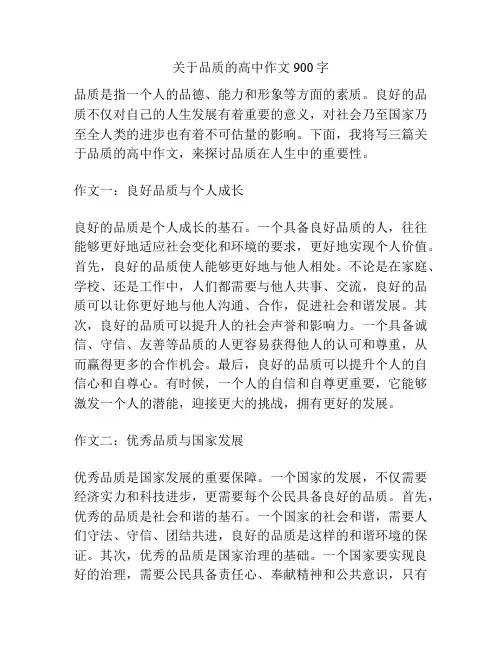 关于品质的高中作文 900 字

品质是指一个人的品德、能力和形象等方面的素质。良好的品质不仅对自己的人生发展有着重要的意义，对社会乃至国家乃至全人类的进步也有着不可估量的影响。下面，我将写三篇关于品质的高中作文，来探讨品质在人生中的重要性。

作文一：良好品质与个人成长

良好的品质是个人成长的基石。一个具备良好品质的人，往往能够更好地适应社会变化和环境的要求，更好地实现个人价值。首先，良好的品质使人能够更好地与他人相处。不论是在家庭、学校、还是工作中，人们都需要与他人共事、交流，良好的品质可以让你更好地与他人沟通、合作，促进社会和谐发展。其次，良好的品质可以提升人的社会声誉和影响力。一个具备诚信、守信、友善等品质的人更容易获得他人的认可和尊重，从而赢得更多的合作机会。最后，良好的品质可以提升个人的自信心和自尊心。有时候，一个人的自信和自尊更重要，它能够激发一个人的潜能，迎接更大的挑战，拥有更好的发展。

作文二：优秀品质与国家发展

优秀品质是国家发展的重要保障。一个国家的发展，不仅需要经济实力和科技进步，更需要每个公民具备良好的品质。首先，优秀的品质是社会和谐的基石。一个国家的社会和谐，需要人们守法、守信、团结共进，良好的品质是这样的和谐环境的保证。其次，优秀的品质是国家治理的基础。一个国家要实现良好的治理，需要公民具备责任心、奉献精神和公共意识，只有